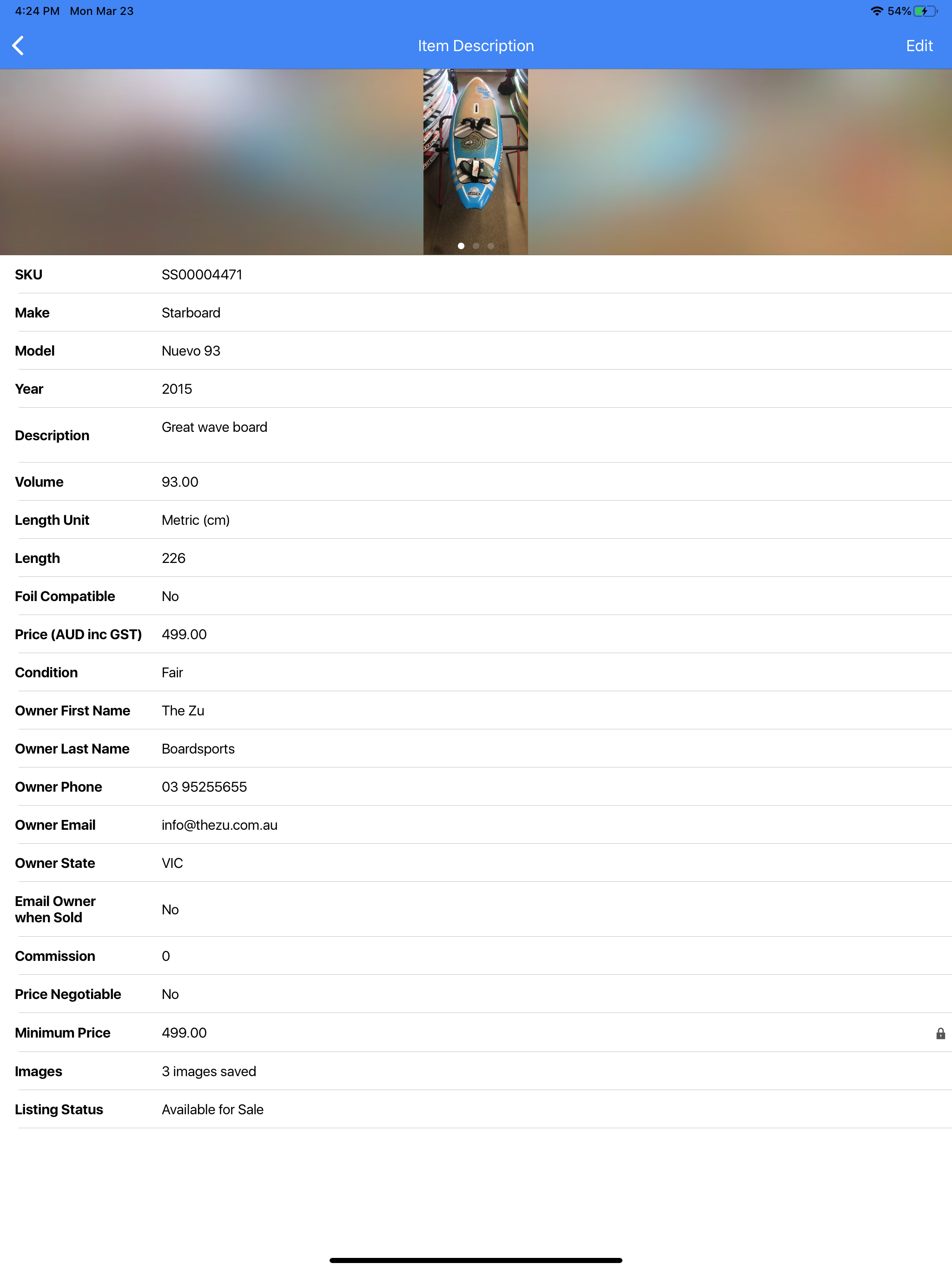 4:24 PM Mon Mar 23

54%

Item Description

Edit

| | |
|---|---|
| SKU | SS00004471 |
| Make | Starboard |
| Model | Nuevo 93 |
| Year | 2015 |
| Description | Great wave board |
| Volume | 93.00 |
| Length Unit | Metric (cm) |
| Length | 226 |
| Foil Compatible | No |
| Price (AUD inc GST) | 499.00 |
| Condition | Fair |
| Owner First Name | The Zu |
| Owner Last Name | Boardsports |
| Owner Phone | 03 95255655 |
| Owner Email | info@thezu.com.au |
| Owner State | VIC |
| Email Owner when Sold | No |
| Commission | 0 |
| Price Negotiable | No |
| Minimum Price | 499.00 |
| Images | 3 images saved |
| Listing Status | Available for Sale |